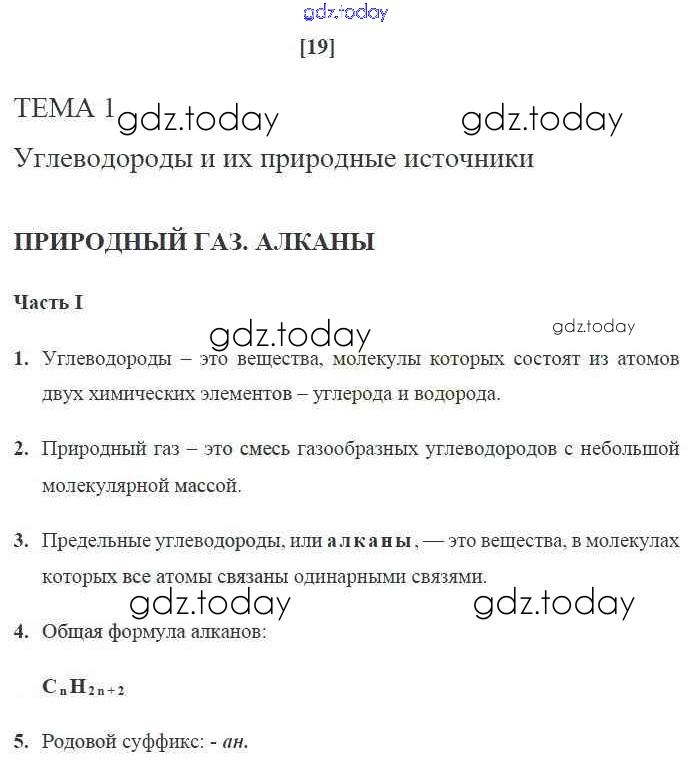 gdz.today

[19]

ТЕМА 1 gdz.today gdz.today

Углеводороды и их природные источники

ПРИРОДНЫЙ ГАЗ. АЛКАНЫ

Часть I

gdz.today gdz.today

1. Углеводороды – это вещества, молекулы которых состоят из атомов двух химических элементов – углерода и водорода.

2. Природный газ – это смесь газообразных углеводородов с небольшой молекулярной массой.

3. Предельные углеводороды, или алканы, — это вещества, в молекулах которых все атомы связаны одинарными связями.

gdz.today gdz.today

4. Общая формула алканов:

$C_nH_{2n+2}$

5. Родовой суффикс: - ан.